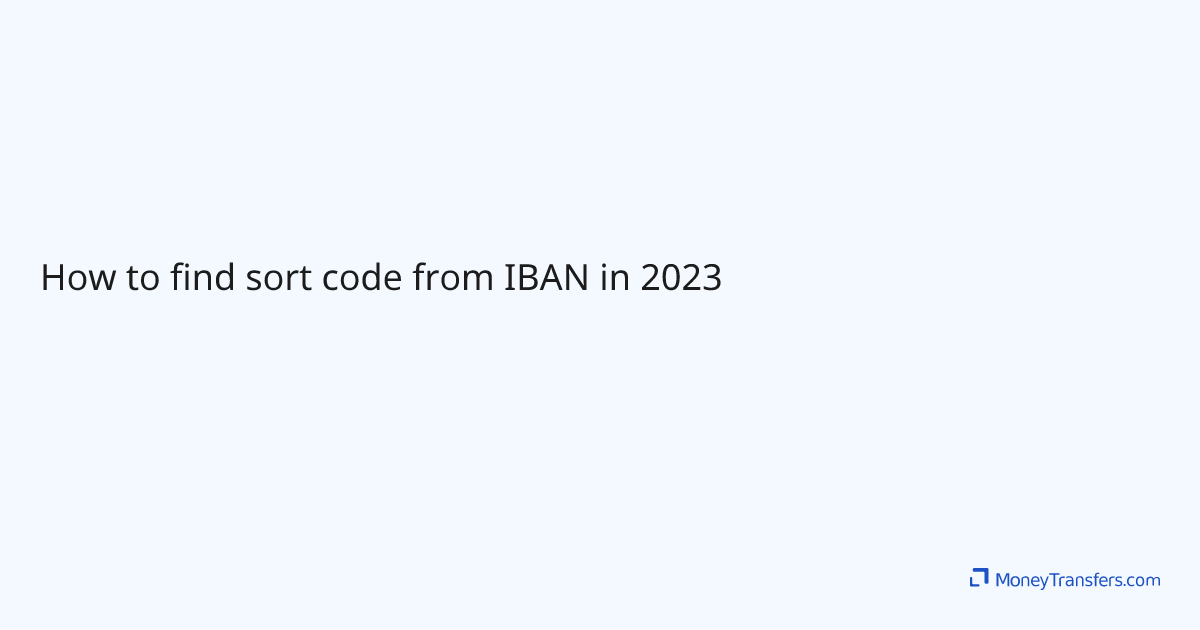 How to find sort code from IBAN in 2023

MoneyTransfers.com